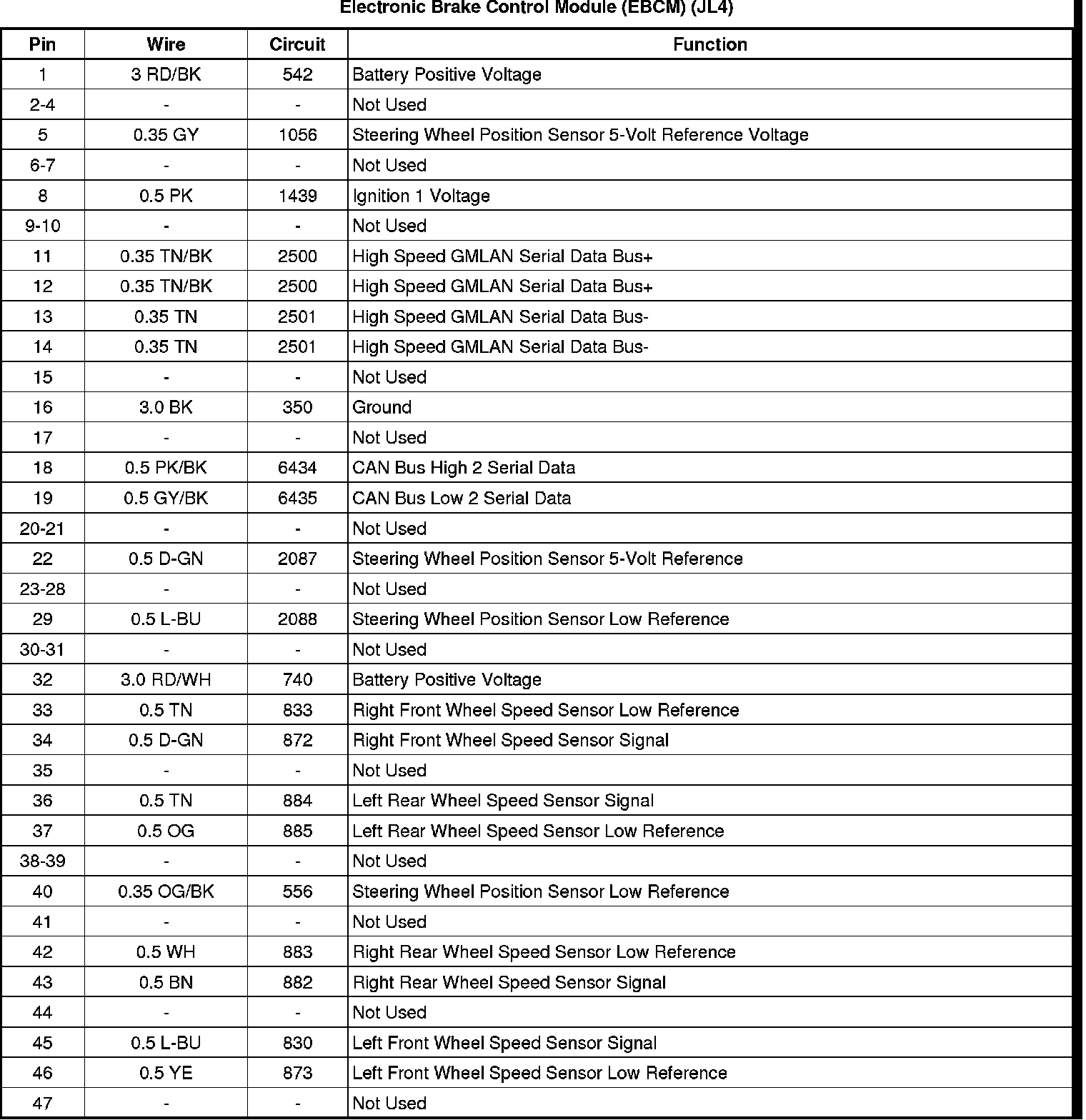 Electronic Brake Control Module (EBCM) (JL4)

| Pin | Wire | Circuit | Function |
|---|---|---|---|
| 1 | 3 RD/BK | 542 | Battery Positive Voltage |
| 2-4 | - | - | Not Used |
| 5 | 0.35 GY | 1056 | Steering Wheel Position Sensor 5-Volt Reference Voltage |
| 6-7 | - | - | Not Used |
| 8 | 0.5 PK | 1439 | Ignition 1 Voltage |
| 9-10 | - | - | Not Used |
| 11 | 0.35 TN/BK | 2500 | High Speed GMLAN Serial Data Bus+ |
| 12 | 0.35 TN/BK | 2500 | High Speed GMLAN Serial Data Bus+ |
| 13 | 0.35 TN | 2501 | High Speed GMLAN Serial Data Bus- |
| 14 | 0.35 TN | 2501 | High Speed GMLAN Serial Data Bus- |
| 15 | - | - | Not Used |
| 16 | 3.0 BK | 350 | Ground |
| 17 | - | - | Not Used |
| 18 | 0.5 PK/BK | 6434 | CAN Bus High 2 Serial Data |
| 19 | 0.5 GY/BK | 6435 | CAN Bus Low 2 Serial Data |
| 20-21 | - | - | Not Used |
| 22 | 0.5 D-GN | 2087 | Steering Wheel Position Sensor 5-Volt Reference |
| 23-28 | - | - | Not Used |
| 29 | 0.5 L-BU | 2088 | Steering Wheel Position Sensor Low Reference |
| 30-31 | - | - | Not Used |
| 32 | 3.0 RD/WH | 740 | Battery Positive Voltage |
| 33 | 0.5 TN | 833 | Right Front Wheel Speed Sensor Low Reference |
| 34 | 0.5 D-GN | 872 | Right Front Wheel Speed Sensor Signal |
| 35 | - | - | Not Used |
| 36 | 0.5 TN | 884 | Left Rear Wheel Speed Sensor Signal |
| 37 | 0.5 OG | 885 | Left Rear Wheel Speed Sensor Low Reference |
| 38-39 | - | - | Not Used |
| 40 | 0.35 OG/BK | 556 | Steering Wheel Position Sensor Low Reference |
| 41 | - | - | Not Used |
| 42 | 0.5 WH | 883 | Right Rear Wheel Speed Sensor Low Reference |
| 43 | 0.5 BN | 882 | Right Rear Wheel Speed Sensor Signal |
| 44 | - | - | Not Used |
| 45 | 0.5 L-BU | 830 | Left Front Wheel Speed Sensor Signal |
| 46 | 0.5 YE | 873 | Left Front Wheel Speed Sensor Low Reference |
| 47 | - | - | Not Used |